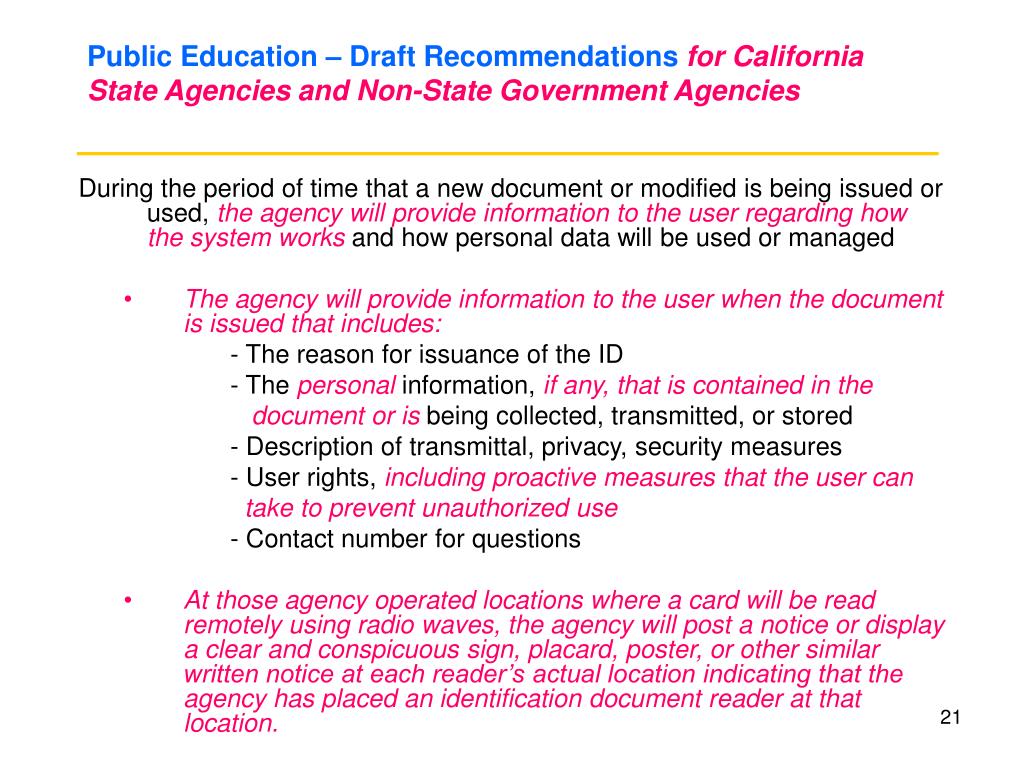 Public Education – Draft Recommendations for California State Agencies and Non-State Government Agencies

During the period of time that a new document or modified is being issued or used, the agency will provide information to the user regarding how the system works and how personal data will be used or managed

• The agency will provide information to the user when the document is issued that includes:
- The reason for issuance of the ID
- The personal information, if any, that is contained in the document or is being collected, transmitted, or stored
- Description of transmittal, privacy, security measures
- User rights, including proactive measures that the user can take to prevent unauthorized use
- Contact number for questions

• At those agency operated locations where a card will be read remotely using radio waves, the agency will post a notice or display a clear and conspicuous sign, placard, poster, or other similar written notice at each reader's actual location indicating that the agency has placed an identification document reader at that location.

21